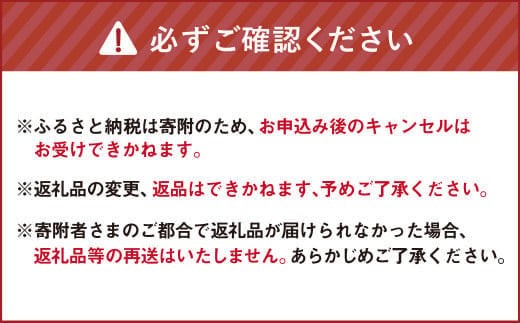 必ずご確認ください

※ふるさと納税は寄附のため、お申込み後のキャンセルはお受けできかねます。

※返礼品の変更、返品はできかねます､予めご了承ください。

※寄附者さまのご都合で返礼品が届けられなかった場合、返礼品等の再送はいたしません。あらかじめご了承ください。